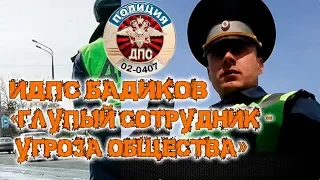 ПОЛИЦИЯ
ДПС
02-0407
ИДПС БАДИКОВ
«ГЛУПЫЙ СОТРУДНИК - УГРОЗА ОБЩЕСТВА»